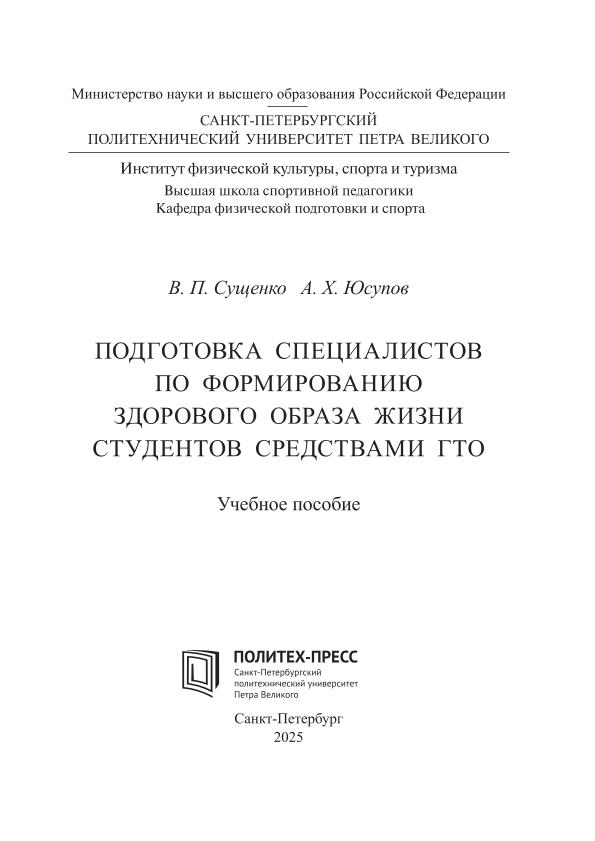 Министерство науки и высшего образования Российской Федерации

САНКТ-ПЕТЕРБУРГСКИЙ
ПОЛИТЕХНИЧЕСКИЙ УНИВЕРСИТЕТ ПЕТРА ВЕЛИКОГО

Институт физической культуры, спорта и туризма
Высшая школа спортивной педагогики
Кафедра физической подготовки и спорта

В. П. Сущенко А. Х. Юсупов

ПОДГОТОВКА СПЕЦИАЛИСТОВ
ПО ФОРМИРОВАНИЮ
ЗДОРОВОГО ОБРАЗА ЖИЗНИ
СТУДЕНТОВ СРЕДСТВАМИ ГТО

Учебное пособие

ПОЛИТЕХ-ПРЕСС
Санкт-Петербургский
политехнический университет
Петра Великого

Санкт-Петербург
2025